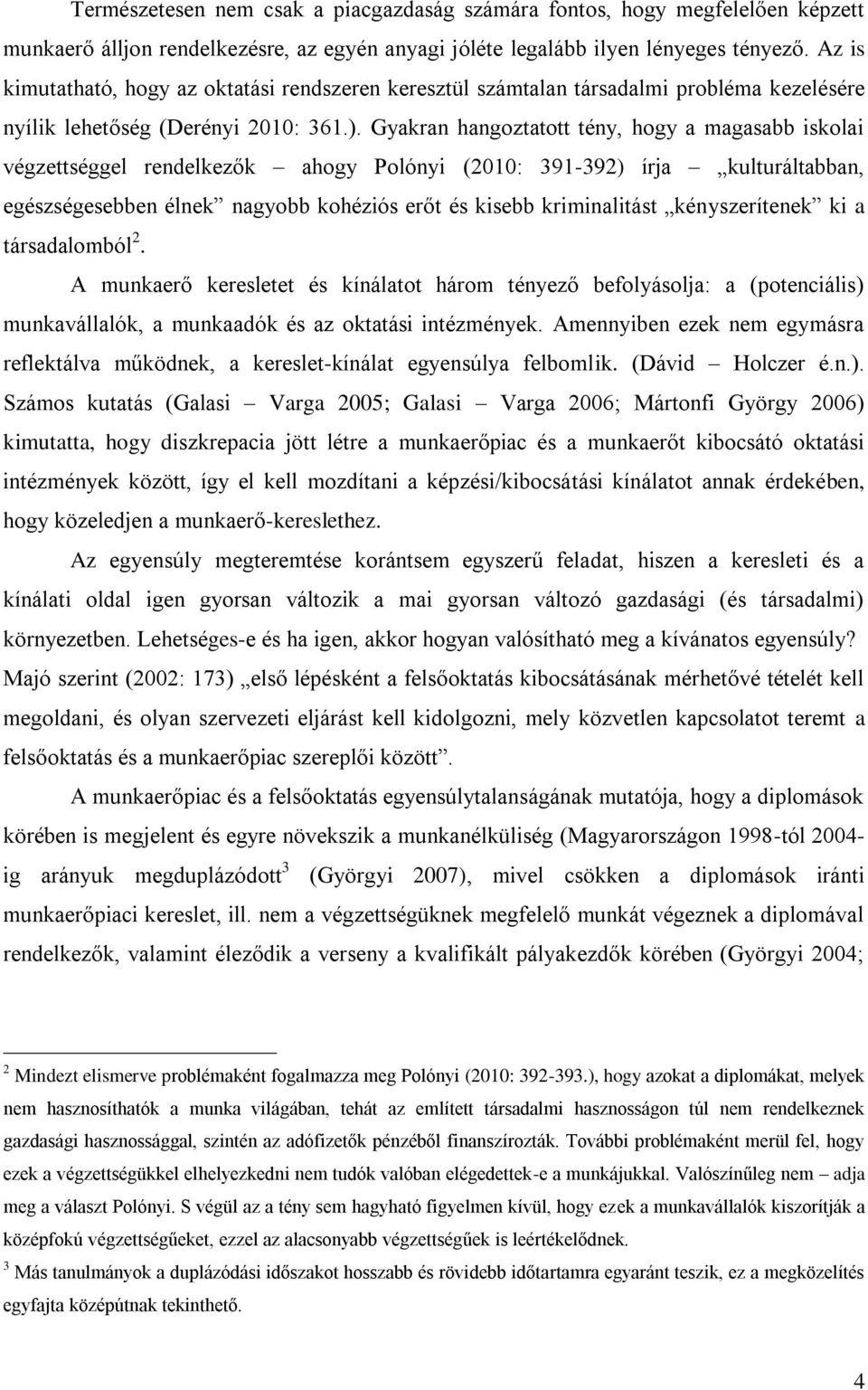 Természetesen nem csak a piacgazdaság számára fontos, hogy megfelelően képzett munkaerő álljon rendelkezésre, az egyén anyagi jóléte legalább ilyen lényeges tényező. Az is kimutatható, hogy az oktatási rendszeren keresztül számtalan társadalmi probléma kezelésére nyílik lehetőség (Derényi 2010: 361.). Gyakran hangoztatott tény, hogy a magasabb iskolai végzettséggel rendelkezők – ahogy Polónyi (2010: 391-392) írja – „kulturáltabban, egészségesebben élnek” nagyobb kohéziós erőt és kisebb kriminalitást „kényszerítenek” ki a társadalomból$^2$.

A munkaerő keresletet és kínálatot három tényező befolyásolja: a (potenciális) munkavállalók, a munkaadók és az oktatási intézmények. Amennyiben ezek nem egymásra reflektálva működnek, a kereslet-kínálat egyensúlya felbomlik. (Dávid – Holczer é.n.). Számos kutatás (Galasi – Varga 2005; Galasi – Varga 2006; Mártonfi György 2006) kimutatta, hogy diszkrepacia jött létre a munkaerőpiac és a munkaerőt kibocsátó oktatási intézmények között, így el kell mozdítani a képzési/kibocsátási kínálatot annak érdekében, hogy közeledjen a munkaerő-kereslethez.

Az egyensúly megteremtése korántsem egyszerű feladat, hiszen a keresleti és a kínálati oldal igen gyorsan változik a mai gyorsan változó gazdasági (és társadalmi) környezetben. Lehetséges-e és ha igen, akkor hogyan valósítható meg a kívánatos egyensúly? Majó szerint (2002: 173) „első lépésként a felsőoktatás kibocsátásának mérhetővé tételét kell megoldani, és olyan szervezeti eljárást kell kidolgozni, mely közvetlen kapcsolatot teremt a felsőoktatás és a munkaerőpiac szereplői között”.

A munkaerőpiac és a felsőoktatás egyensúlytalanságának mutatója, hogy a diplomások körében is megjelent és egyre növekszik a munkanélküliség (Magyarországon 1998-tól 2004-ig arányuk megduplázódott$^3$ (Györgyi 2007), mivel csökken a diplomások iránti munkaerőpiaci kereslet, ill. nem a végzettségüknek megfelelő munkát végeznek a diplomával rendelkezők, valamint éleződik a verseny a kvalifikált pályakezdők körében (Györgyi 2004;

$^2$ Mindezt elismerve problémaként fogalmazza meg Polónyi (2010: 392-393.), hogy azokat a diplomákat, melyek nem hasznosíthatók a munka világában, tehát az említett társadalmi hasznosságon túl nem rendelkeznek gazdasági hasznossággal, szintén az adófizetők pénzéből finanszírozták. További problémaként merül fel, hogy ezek a végzettségükkel elhelyezkedni nem tudók valóban elégedettek-e a munkájukkal. Valószínűleg nem – adja meg a választ Polónyi. S végül az a tény sem hagyható figyelmen kívül, hogy ezek a munkavállalók kiszorítják a középfokú végzettségűeket, ezzel az alacsonyabb végzettségűek is leértékelődnek.

$^3$ Más tanulmányok a duplázódási időszakot hosszabb és rövidebb időtartamra egyaránt teszik, ez a megközelítés egyfajta középútnak tekinthető.

4